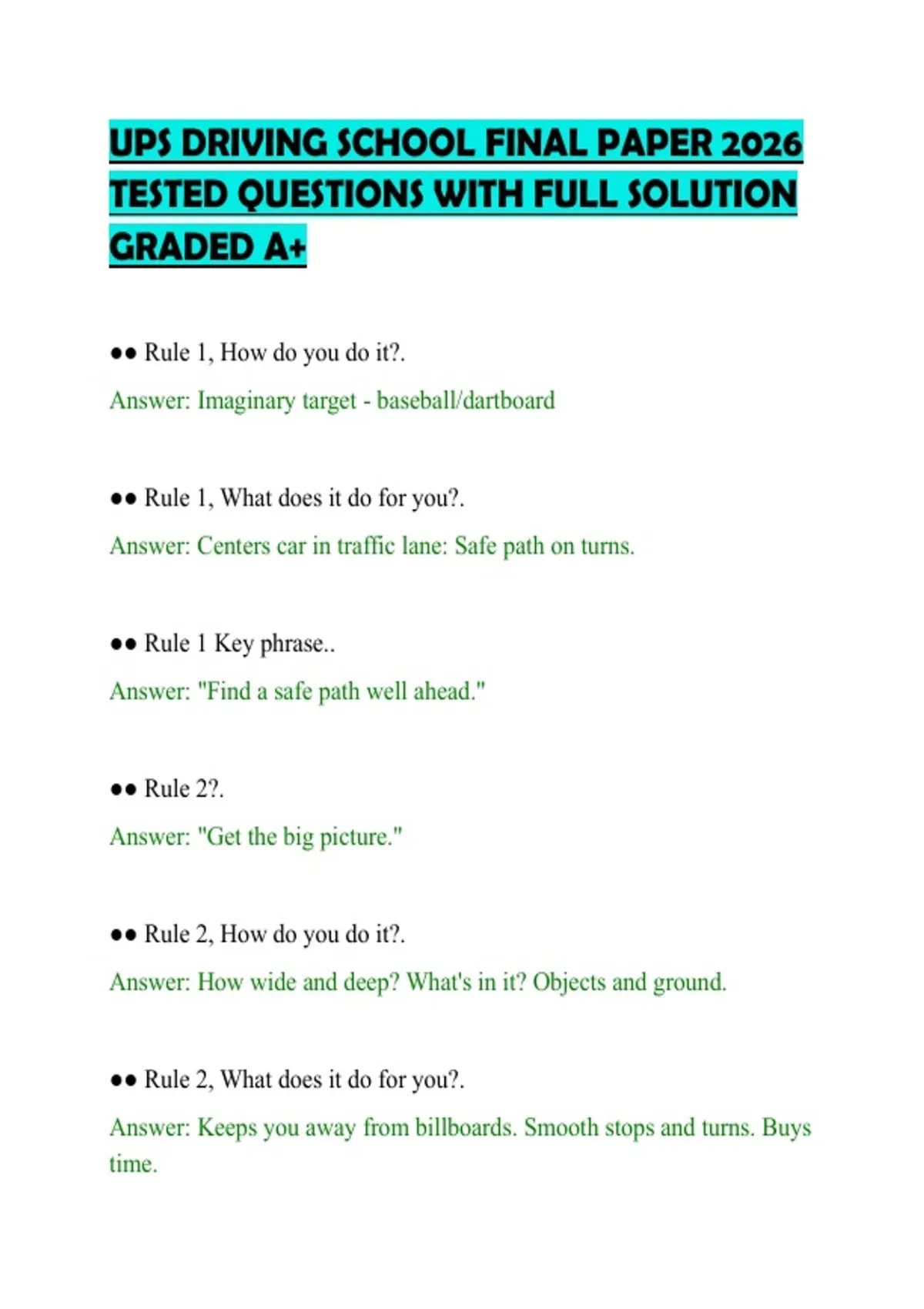 UPS DRIVING SCHOOL FINAL PAPER 2026 TESTED QUESTIONS WITH FULL SOLUTION GRADED A+

•• Rule 1, How do you do it?.

Answer: Imaginary target - baseball/dartboard

•• Rule 1, What does it do for you?.

Answer: Centers car in traffic lane: Safe path on turns.

•• Rule 1 Key phrase..

Answer: "Find a safe path well ahead."

•• Rule 2?.

Answer: "Get the big picture."

•• Rule 2, How do you do it?.

Answer: How wide and deep? What's in it? Objects and ground.

•• Rule 2, What does it do for you?.

Answer: Keeps you away from billboards. Smooth stops and turns. Buys time.